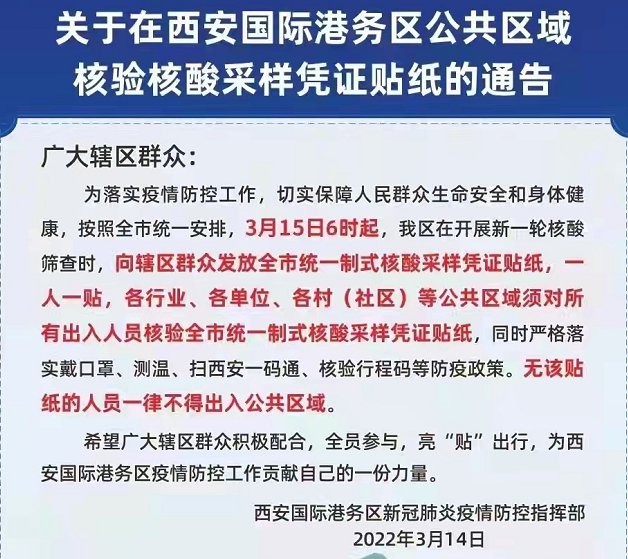 关于在西安国际港务区公共区域
核验核酸采样凭证贴纸的通告

广大辖区群众：

为落实疫情防控工作，切实保障人民群众生命安全和身体健康，按照全市统一安排，3月15日6时起，我区在开展新一轮核酸筛查时，向辖区群众发放全市统一制式核酸采样凭证贴纸，一人一贴，各行业、各单位、各村（社区）等公共区域须对所有出入人员核验全市统一制式核酸采样凭证贴纸，同时严格落实戴口罩、测温、扫西安一码通、核验行程码等防疫政策。无该贴纸的人员一律不得出入公共区域。

希望广大辖区群众积极配合，全员参与，亮“贴”出行，为西安国际港务区疫情防控工作贡献自己的一份力量。

西安国际港务区新冠肺炎疫情防控指挥部
2022年3月14日